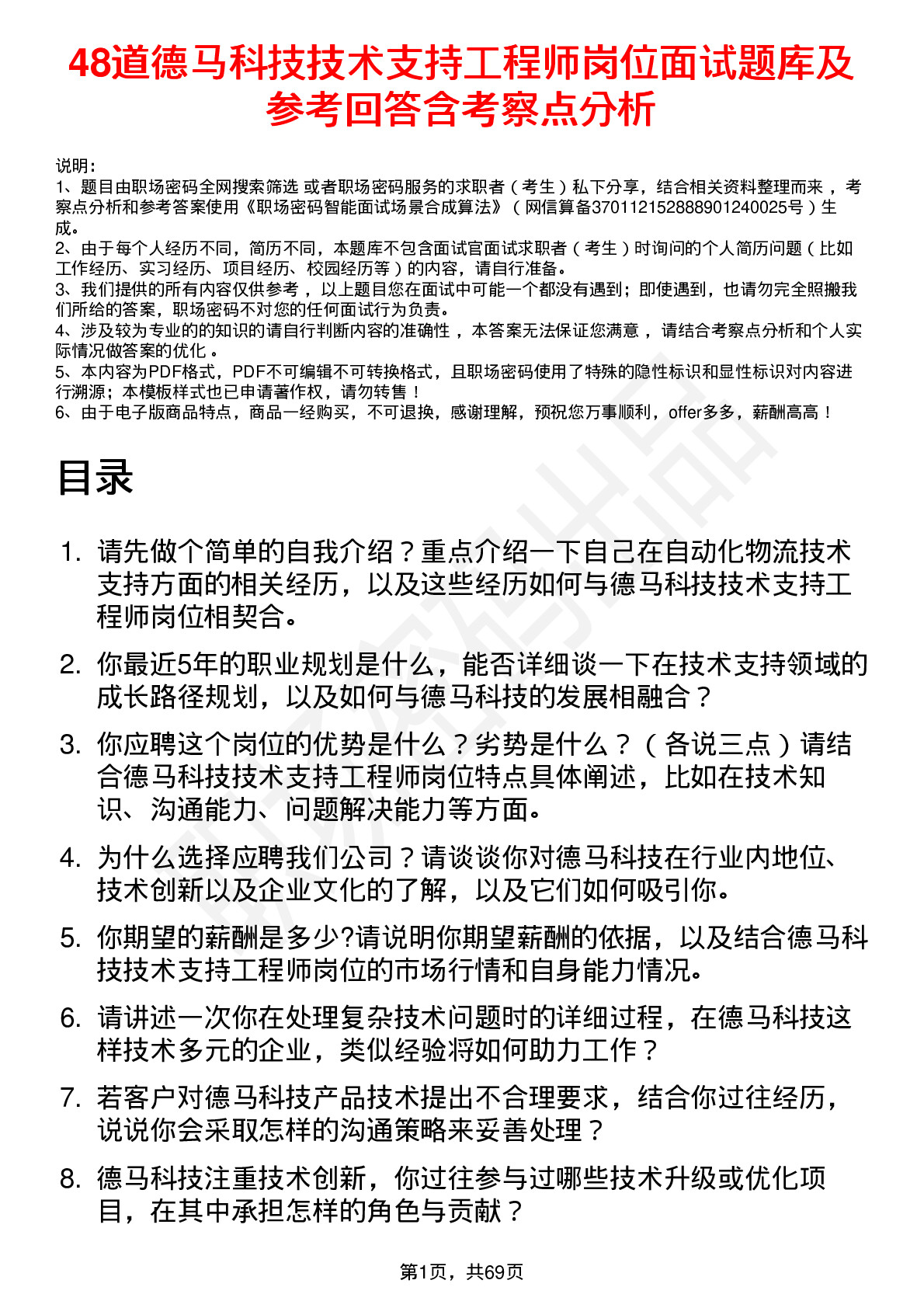 48道德马科技技术支持工程师岗位面试题库及参考回答含考察点分析

说明：
1、题目由职场密码全网搜索筛选 或者职场密码服务的求职者（考生）私下分享，结合相关资料整理而来 ，考察点分析和参考答案使用《职场密码智能面试场景合成算法》（网信算备370112152888901240025号）生成。
2、由于每个人经历不同，简历不同，本题库不包含面试官面试求职者（考生）时询问的个人简历问题（比如工作经历、实习经历、项目经历、校园经历等）的内容，请自行准备。
3、我们提供的所有内容仅供参考 ，以上题目您在面试中可能一个都没有遇到；即使遇到，也请勿完全照搬我们所给的答案，职场密码不对您的任何面试行为负责。
4、涉及较为专业的的知识的请自行判断内容的准确性 ，本答案无法保证您满意 ，请结合考察点分析和个人实际情况做答案的优化 。
5、本内容为PDF格式，PDF不可编辑不可转换格式，且职场密码使用了特殊的隐性标识和显性标识对内容进行溯源；本模板样式也已申请著作权，请勿转售！
6、由于电子版商品特点，商品一经购买，不可退换，感谢理解，预祝您万事顺利，offer多多，薪酬高高！

目录

1. 请先做个简单的自我介绍？重点介绍一下自己在自动化物流技术支持方面的相关经历，以及这些经历如何与德马科技技术支持工程师岗位相契合。
2. 你最近5年的职业规划是什么，能否详细谈一下在技术支持领域的成长路径规划，以及如何与德马科技的发展相融合？
3. 你应聘这个岗位的优势是什么？劣势是什么？（各说三点）请结合德马科技技术支持工程师岗位特点具体阐述，比如在技术知识、沟通能力、问题解决能力等方面。
4. 为什么选择应聘我们公司？请谈谈你对德马科技在行业内地位、技术创新以及企业文化的了解，以及它们如何吸引你。
5. 你期望的薪酬是多少?请说明你期望薪酬的依据，以及结合德马科技技术支持工程师岗位的市场行情和自身能力情况。
6. 请讲述一次你在处理复杂技术问题时的详细过程，在德马科技这样技术多元的企业，类似经验将如何助力工作？
7. 若客户对德马科技产品技术提出不合理要求，结合你过往经历，说说你会采取怎样的沟通策略来妥善处理？
8. 德马科技注重技术创新，你过往参与过哪些技术升级或优化项目，在其中承担怎样的角色与贡献？

第1页，共69页